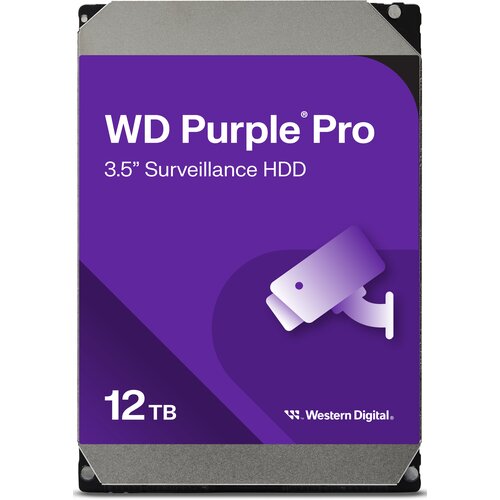 WD Purple® Pro
3.5” Surveillance HDD

12 TB

Western Digital.